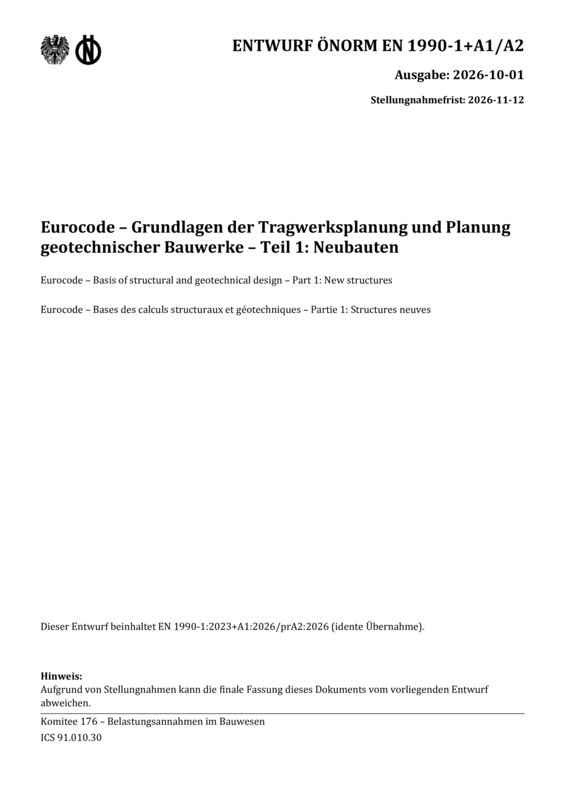 ENTWURF ÖNORM EN 1990-1+A1/A2

Ausgabe: 2026-10-01

Stellungnahmefrist: 2026-11-12

Eurocode – Grundlagen der Tragwerksplanung und Planung geotechnischer Bauwerke – Teil 1: Neubauten

Eurocode – Basis of structural and geotechnical design – Part 1: New structures

Eurocode – Bases des calculs structuraux et géotechniques – Partie 1: Structures neuves

Dieser Entwurf beinhaltet EN 1990-1:2023+A1:2026/prA2:2026 (idente Übernahme).

Hinweis:
Aufgrund von Stellungnahmen kann die finale Fassung dieses Dokuments vom vorliegenden Entwurf abweichen.

Komitee 176 – Belastungsannahmen im Bauwesen
ICS 91.010.30